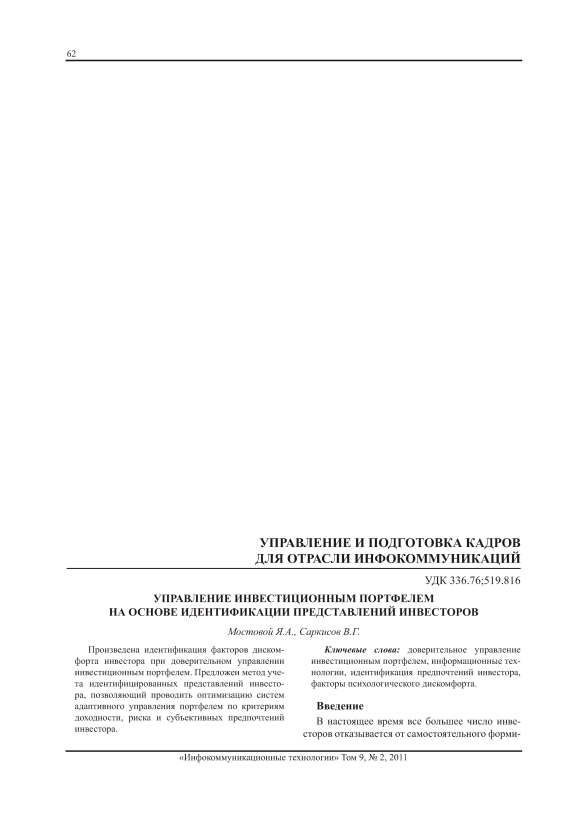 62

УПРАВЛЕНИЕ И ПОДГОТОВКА КАДРОВ
ДЛЯ ОТРАСЛИ ИНФОКОММУНИКАЦИЙ

УДК 336.76;519.816

УПРАВЛЕНИЕ ИНВЕСТИЦИОННЫМ ПОРТФЕЛЕМ
НА ОСНОВЕ ИДЕНТИФИКАЦИИ ПРЕДСТАВЛЕНИЙ ИНВЕСТОРОВ

Мостовой Я.А., Саркисов В.Г.

Произведена идентификация факторов дискомфорта инвестора при доверительном управлении инвестиционным портфелем. Предложен метод учета идентифицированных представлений инвестора, позволяющий проводить оптимизацию систем адаптивного управления портфелем по критериям доходности, риска и субъективных предпочтений инвестора.

Ключевые слова: доверительное управление инвестиционным портфелем, информационные технологии, идентификация предпочтений инвестора, факторы психологического дискомфорта.

Введение

В настоящее время все большее число инвесторов отказывается от самостоятельного форми-

«Инфокоммуникационные технологии» Том 9, № 2, 2011